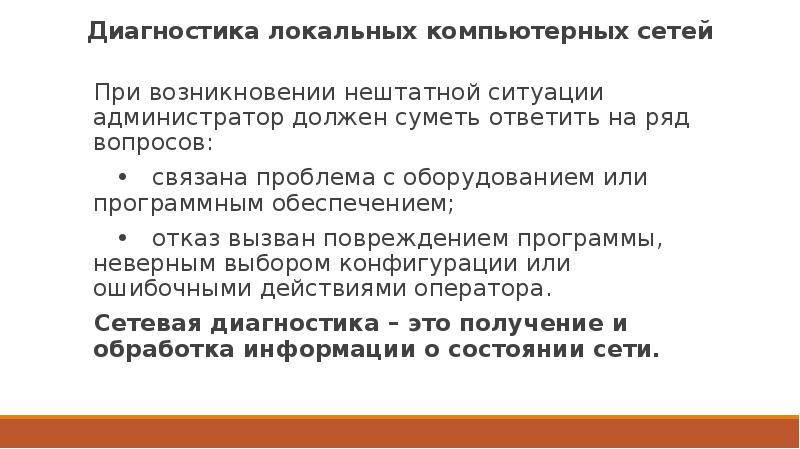 Диагностика локальных компьютерных сетей

При возникновении нештатной ситуации администратор должен суметь ответить на ряд вопросов:

• связана проблема с оборудованием или программным обеспечением;

• отказ вызван повреждением программы, неверным выбором конфигурации или ошибочными действиями оператора.

Сетевая диагностика – это получение и обработка информации о состоянии сети.